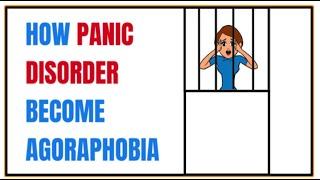 HOW PANIC DISORDER BECOME AGORAPHOBIA